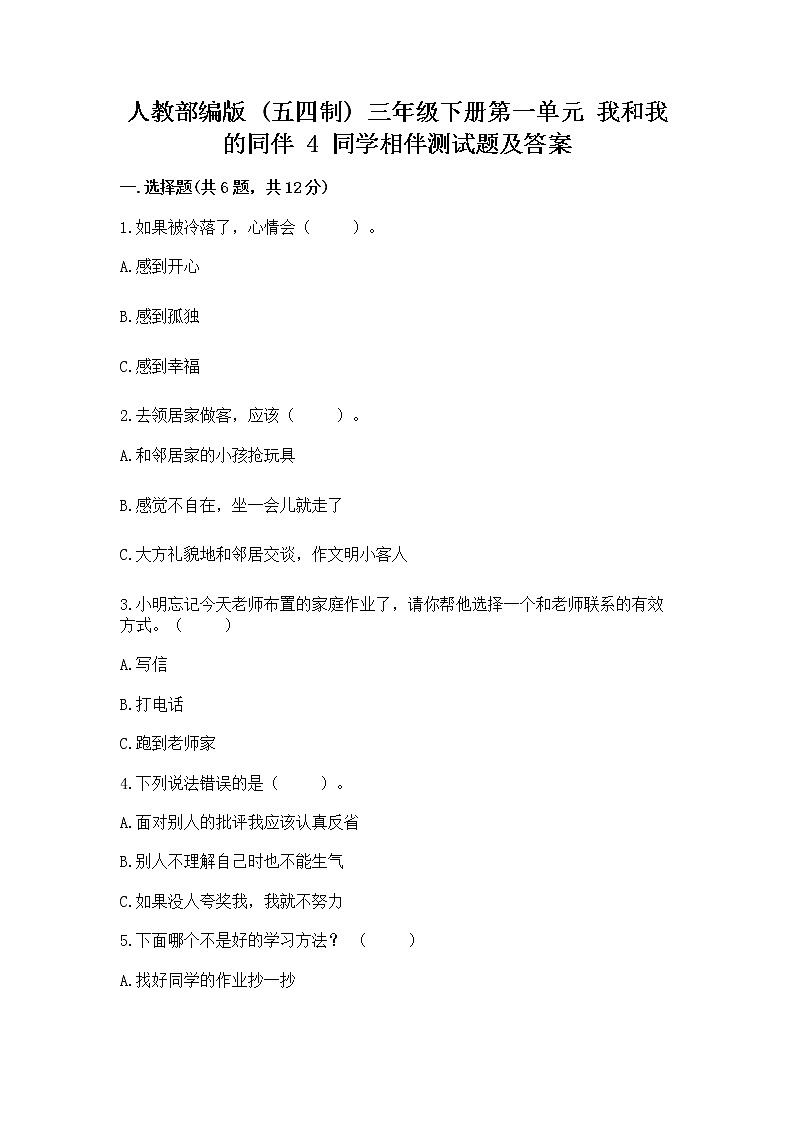 人教部编版（五四制）三年级下册第一单元 我和我的同伴 4 同学相伴测试题及答案

一.选择题(共6题，共12分)

1.如果被冷落了，心情会（　　）。

A.感到开心

B.感到孤独

C.感到幸福

2.去领居家做客，应该（　　）。

A.和邻居家的小孩抢玩具

B.感觉不自在，坐一会儿就走了

C.大方礼貌地和邻居交谈，作文明小客人

3.小明忘记今天老师布置的家庭作业了，请你帮他选择一个和老师联系的有效方式。（　　）

A.写信

B.打电话

C.跑到老师家

4.下列说法错误的是（　　）。

A.面对别人的批评我应该认真反省

B.别人不理解自己时也不能生气

C.如果没人夸奖我，我就不努力

5.下面哪个不是好的学习方法？（　　）

A.找好同学的作业抄一抄